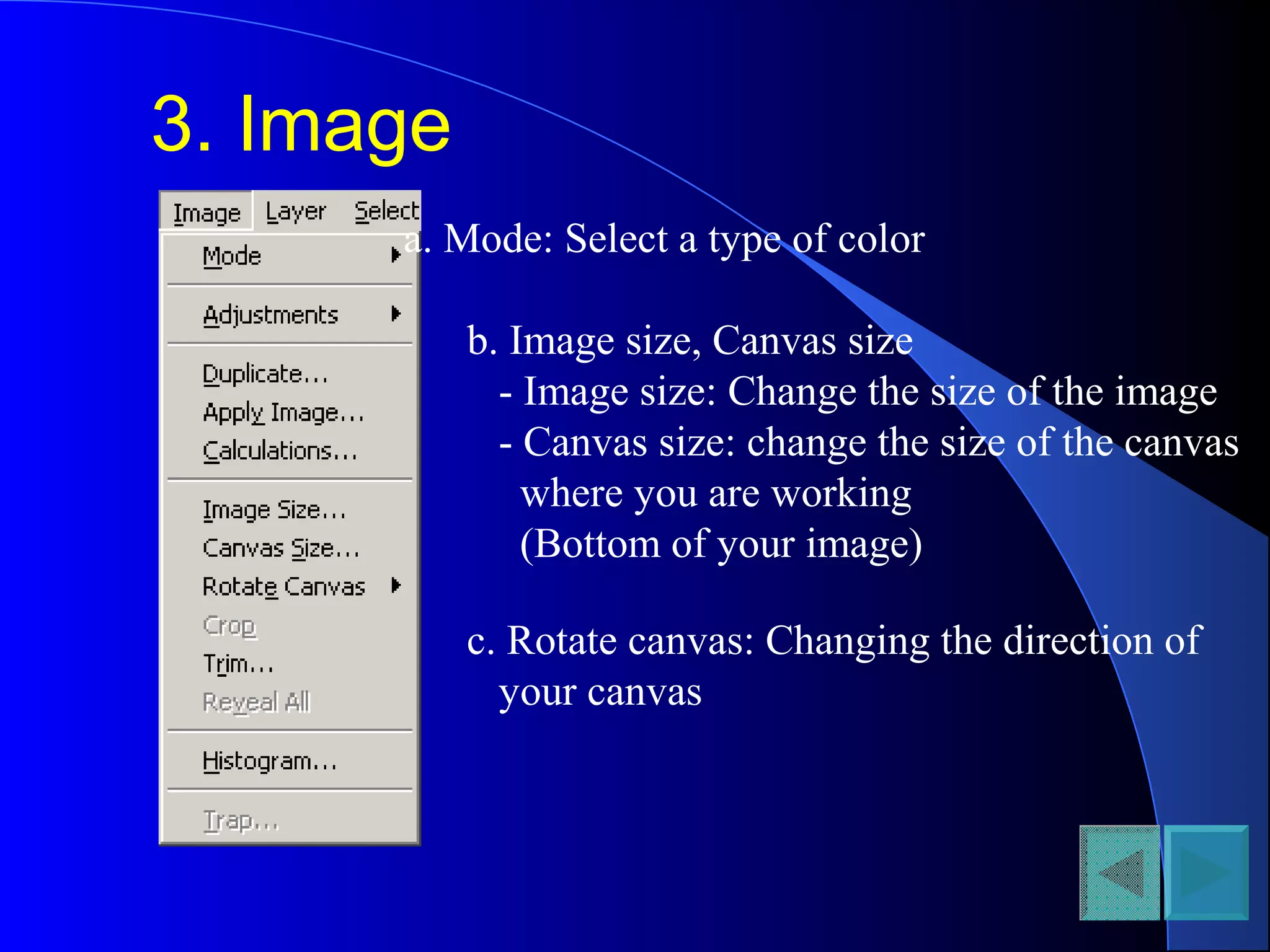 3. Image

Image Layer Select

Mode
Adjustments
Duplicate...
Apply Image...
Calculations...
Image Size...
Canvas Size...
Rotate Canvas
Crop
Trim...
Reveal All
Histogram...
Trap...

a. Mode: Select a type of color

b. Image size, Canvas size
- Image size: Change the size of the image
- Canvas size: change the size of the canvas where you are working (Bottom of your image)

c. Rotate canvas: Changing the direction of your canvas